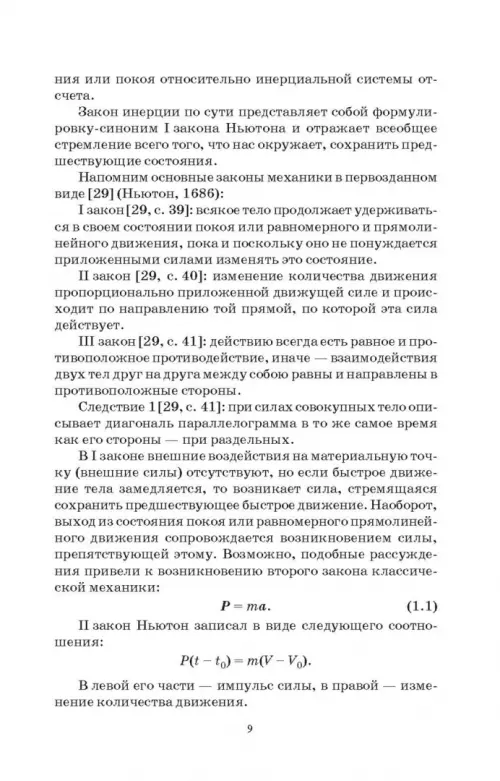 ния или покоя относительно инерциальной системы отсчета.

Закон инерции по сути представляет собой формулировку-синоним I закона Ньютона и отражает всеобщее стремление всего того, что нас окружает, сохранить предшествующие состояния.

Напомним основные законы механики в первозданном виде [29] (Ньютон, 1686):

I закон [29, с. 39]: всякое тело продолжает удерживаться в своем состоянии покоя или равномерного и прямолинейного движения, пока и поскольку оно не понуждается приложенными силами изменять это состояние.

II закон [29, с. 40]: изменение количества движения пропорционально приложенной движущей силе и происходит по направлению той прямой, по которой эта сила действует.

III закон [29, с. 41]: действию всегда есть равное и противоположное противодействие, иначе — взаимодействия двух тел друг на друга между собою равны и направлены в противоположные стороны.

Следствие 1 [29, с. 41]: при силах совокупных тело описывает диагональ параллелограмма в то же самое время как его стороны — при раздельных.

В I законе внешние воздействия на материальную точку (внешние силы) отсутствуют, но если быстрое движение тела замедляется, то возникает сила, стремящаяся сохранить предшествующее быстрое движение. Наоборот, выход из состояния покоя или равномерного прямолинейного движения сопровождается возникновением силы, препятствующей этому. Возможно, подобные рассуждения привели к возникновению второго закона классической механики:

$\boldsymbol{P} = m\boldsymbol{a}.$ (1.1)

II закон Ньютон записал в виде следующего соотношения:

$P(t - t_0) = m(V - V_0).$

В левой его части — импульс силы, в правой — изменение количества движения.

9